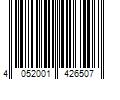 4 052001 426507